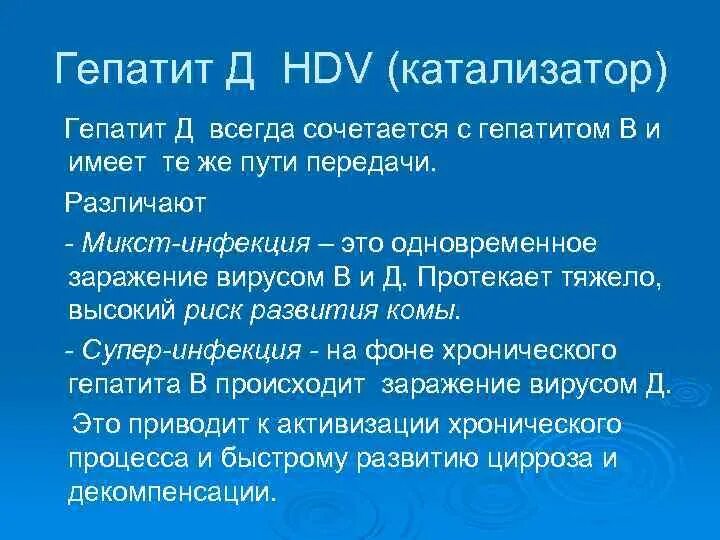 Гепатит Д HDV (катализатор)

Гепатит Д всегда сочетается с гепатитом В и имеет те же пути передачи.

Различают

- Микст-инфекция – это одновременное заражение вирусом В и Д. Протекает тяжело, высокий риск развития комы.

- Супер-инфекция - на фоне хронического гепатита В происходит заражение вирусом Д.

Это приводит к активизации хронического процесса и быстрому развитию цирроза и декомпенсации.